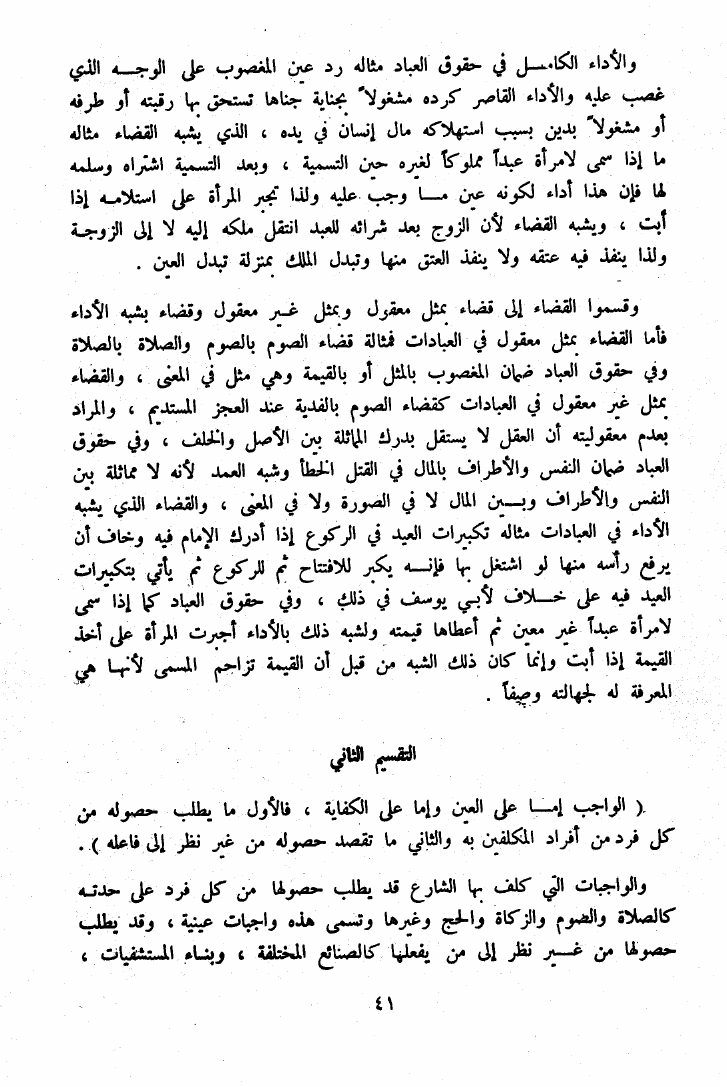 والأداء الكامل في حقوق العباد مثاله رد عين المغصوب على الوجه الذي غصب عليه والأداء القاصر كرده مشغولاً بجناية جناها تستحق بها رقبته أو طرفه أو مشغولاً بدين بسبب استهلاكه مال إنسان في يده ، الذي يشبه القضاء مثاله ما إذا سمى لامرأة عبداً مملوكاً لغيره حين التسمية ، وبعد التسمية اشتراه وسلمه لها فإن هذا أداء لكونه عين ما وجب عليه ولذا تجبر المرأة على استلامه إذا أبت ، ويشبه القضاء لأن الزوج بعد شرائه للعبد انتقل ملكه إليه لا إلى الزوجة ولذا ينفذ فيه عتقه ولا ينفذ العتق منها وتبدل الملك بمنزلة تبدل العين .

وقسموا القضاء إلى قضاء بمثل معقول وبمثل غير معقول وقضاء يشبه الأداء فأما القضاء بمثل معقول في العبادات فمثالة قضاء الصوم بالصوم والصلاة بالصلاة وفي حقوق العباد ضمان المغصوب بالمثل أو بالقيمة وهي مثل في المعنى ، والقضاء بمثل غير معقول في العبادات كقضاء الصوم بالفدية عند العجز المستديم ، والمراد بعدم معقوليته أن العقل لا يستقل بدرك المماثلة بين الأصل والخلف ، وفي حقوق العباد ضمان النفس والأطراف بالمال في القتل الخطأ وشبه العمد لأنه لا مماثلة بين النفس والأطراف وبين المال لا في الصورة ولا في المعنى ، والقضاء الذي يشبه الأداء في العبادات مثاله تكبيرات العيد في الركوع إذا أدرك الإمام فيه وخاف أن يرفع رأسه منها لو اشتغل بها فإنه يكبر للافتتاح ثم للركوع ثم يأتي بتكبيرات العيد فيه على خلاف لأبي يوسف في ذلك ، وفي حقوق العباد كما إذا سمى لامرأة عبداً غير معين ثم أعطاها قيمته ولشبه ذلك بالأداء أجبرت المرأة على أخذ القيمة إذا أبت وإنما كان ذلك الشبه من قبل أن القيمة تزاحم المسمى لأنها هي المعرفة له لجهالته وصفاً .

التقسيم الثاني

( الواجب إما على العين وإما على الكفاية ، فالأول ما يطلب حصوله من كل فرد من أفراد المكلفين به والثاني ما تقصد حصوله من غير نظر إلى فاعله ) .

والواجبات التي كلف بها الشارع قد يطلب حصولها من كل فرد على حدته كالصلاة والصوم والزكاة والحج وغيرها وتسمى هذه واجبات عينية ، وقد يطلب حصولها من غير نظر إلى من يفعلها كالصنائع المختلفة ، وبناء المستشفيات ،

٤١